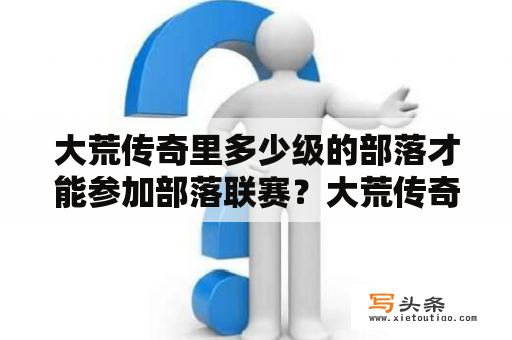 大荒传奇里多少级的部落才能参加部落联赛？大荒传奇

写头条
www.xietoutiao.com